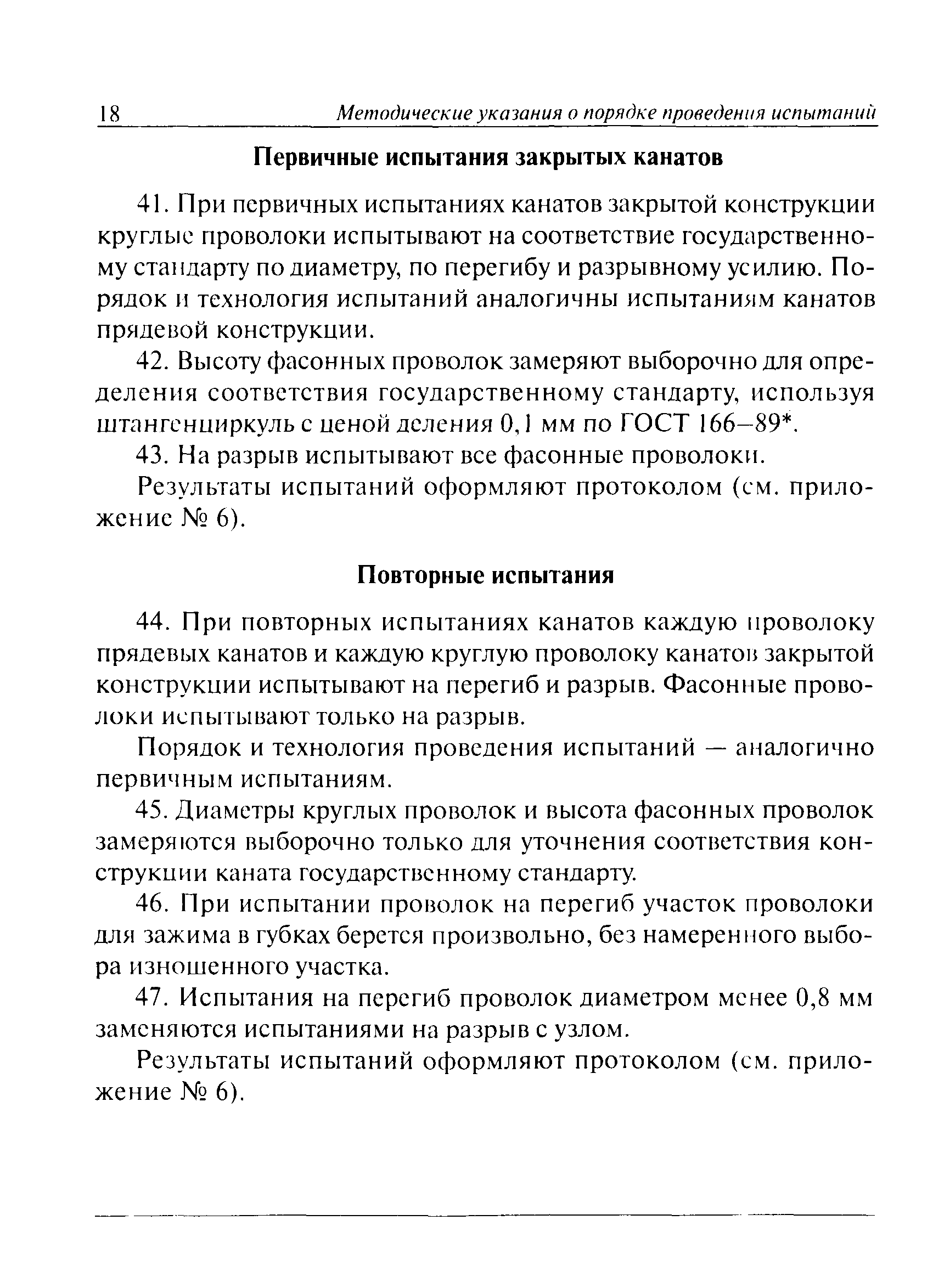 18 Методические указания о порядке проведения испытаний

Первичные испытания закрытых канатов

41. При первичных испытаниях канатов закрытой конструкции круглые проволоки испытывают на соответствие государственному стандарту по диаметру, по перегибу и разрывному усилию. Порядок и технология испытаний аналогичны испытаниям канатов прядевой конструкции.

42. Высоту фасонных проволок замеряют выборочно для определения соответствия государственному стандарту, используя штангенциркуль с ценой деления 0,1 мм по ГОСТ 166–89*.

43. На разрыв испытывают все фасонные проволоки.

Результаты испытаний оформляют протоколом (см. приложение № 6).

Повторные испытания

44. При повторных испытаниях канатов каждую проволоку прядевых канатов и каждую круглую проволоку канатов закрытой конструкции испытывают на перегиб и разрыв. Фасонные проволоки испытывают только на разрыв.

Порядок и технология проведения испытаний — аналогично первичным испытаниям.

45. Диаметры круглых проволок и высота фасонных проволок замеряются выборочно только для уточнения соответствия конструкции каната государственному стандарту.

46. При испытании проволок на перегиб участок проволоки для зажима в губках берется произвольно, без намеренного выбора изношенного участка.

47. Испытания на перегиб проволок диаметром менее 0,8 мм заменяются испытаниями на разрыв с узлом.

Результаты испытаний оформляют протоколом (см. приложение № 6).